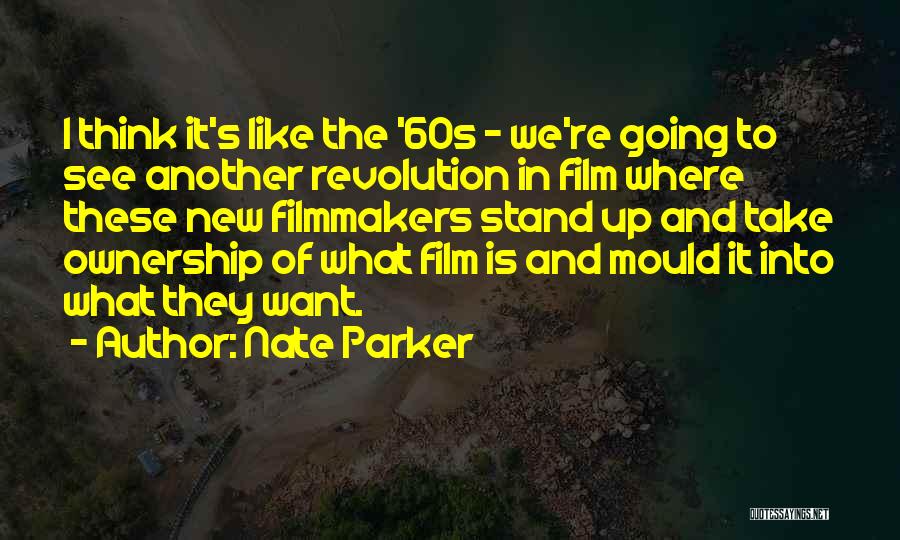 I think it's like the '60s - we're going to see another revolution in film where these new filmmakers stand up and take ownership of what film is and mould it into what they want.

- Author: Nate Parker

QUOTESSAYINGS.NET